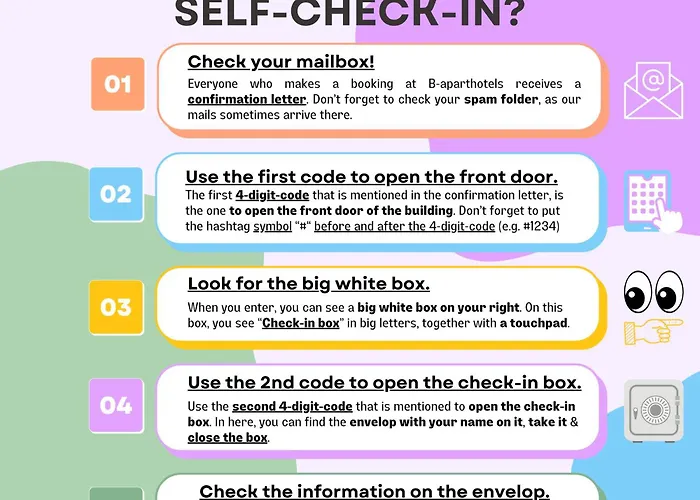 SELF-CHECK-IN?

01

Check your mailbox!

Everyone who makes a booking at B-aparthotels receives a confirmation letter. Don't forget to check your spam folder, as our mails sometimes arrive there.

02

Use the first code to open the front door.

The first 4-digit-code that is mentioned in the confirmation letter, is the one to open the front door of the building. Don't forget to put the hashtag symbol "#" before and after the 4-digit-code (e.g. #1234)

03

Look for the big white box.

When you enter, you can see a big white box on your right. On this box, you see "Check-in box" in big letters, together with a touchpad.

04

Use the 2nd code to open the check-in box.

Use the second 4-digit-code that is mentioned to open the check-in box. In here, you can find the envelop with your name on it, take it & close the box.

Check the information on the envelop.